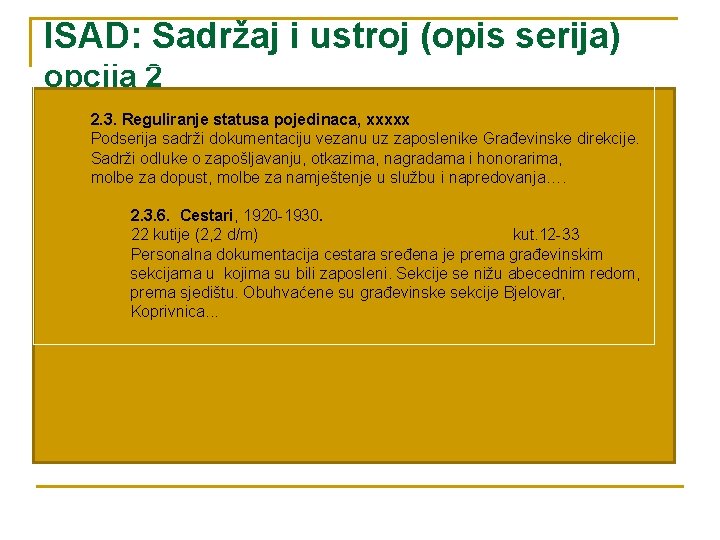 ISAD: Sadržaj i ustroj (opis serija) opcija 2

2.3. Reguliranje statusa pojedinaca, xxxxx
Podserija sadrži dokumentaciju vezanu uz zaposlenike Građevinske direkcije. Sadrži odluke o zapošljavanju, otkazima, nagradama i honorarima, molbe za dopust, molbe za namještenje u službu i napredovanja….

2.3.6. Cestari, 1920-1930.
22 kutije (2,2 d/m) kut.12-33
Personalna dokumentacija cestara sređena je prema građevinskim sekcijama u kojima su bili zaposleni. Sekcije se nižu abecednim redom, prema sjedištu. Obuhvaćene su građevinske sekcije Bjelovar, Koprivnica...